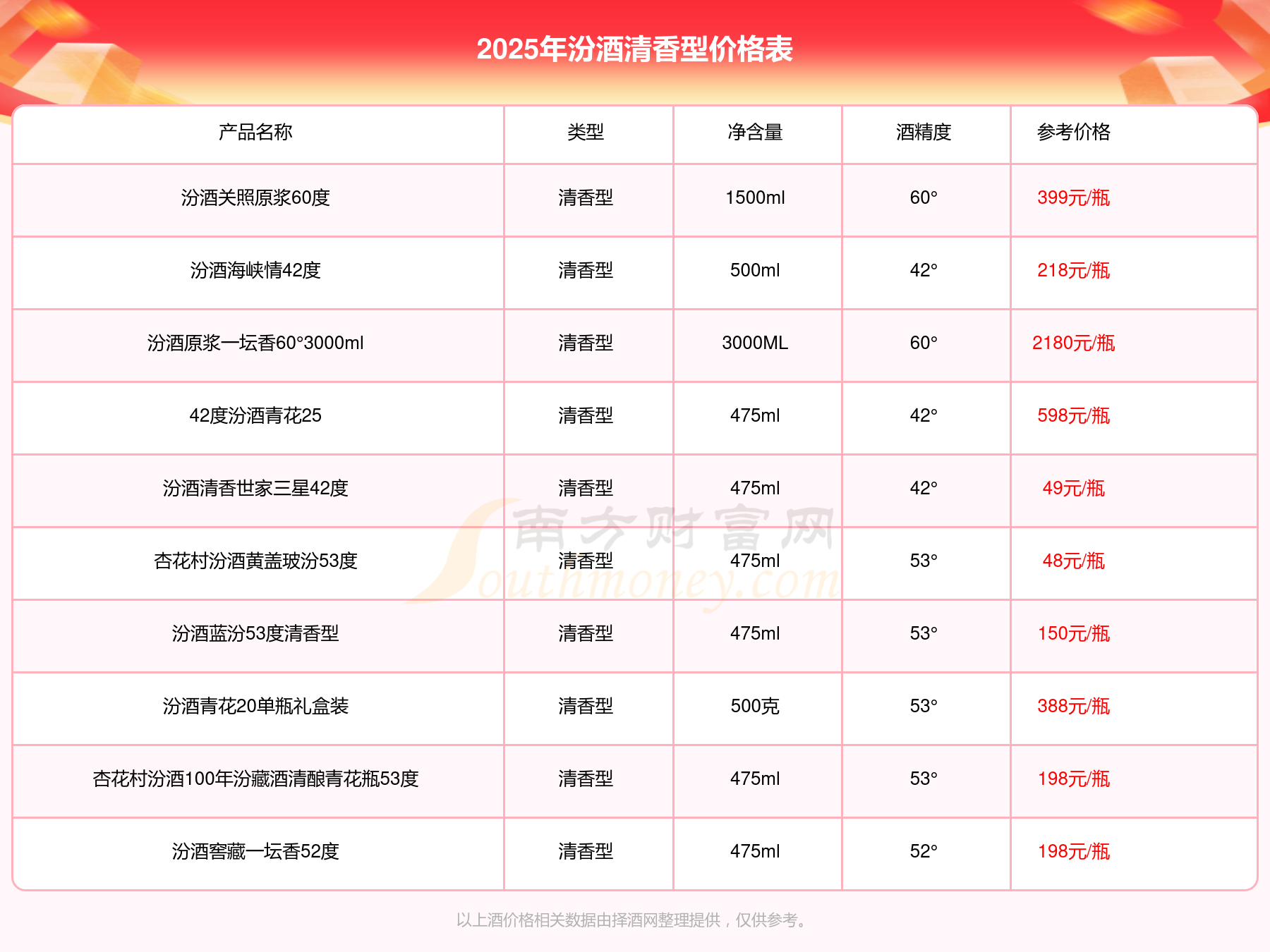 2025年汾酒清香型价格表

| 产品名称 | 类型 | 净含量 | 酒精度 | 参考价格 |
|---|---|---|---|---|
| 汾酒关照原浆60度 | 清香型 | 1500ml | 60° | 399元/瓶 |
| 汾酒海峡情42度 | 清香型 | 500ml | 42° | 218元/瓶 |
| 汾酒原浆一坛香60°3000ml | 清香型 | 3000ML | 60° | 2180元/瓶 |
| 42度汾酒青花25 | 清香型 | 475ml | 42° | 598元/瓶 |
| 汾酒清香世家三星42度 | 清香型 | 475ml | 42° | 49元/瓶 |
| 杏花村汾酒黄盖玻汾53度 | 清香型 | 475ml | 53° | 48元/瓶 |
| 汾酒蓝汾53度清香型 | 清香型 | 475ml | 53° | 150元/瓶 |
| 汾酒青花20单瓶礼盒装 | 清香型 | 500克 | 53° | 388元/瓶 |
| 杏花村汾酒100年汾藏酒清酿青花瓶53度 | 清香型 | 475ml | 53° | 198元/瓶 |
| 汾酒窖藏一坛香52度 | 清香型 | 475ml | 52° | 198元/瓶 |

以上酒价格相关数据由择酒网整理提供，仅供参考。

南方财富网 Southmoney.com